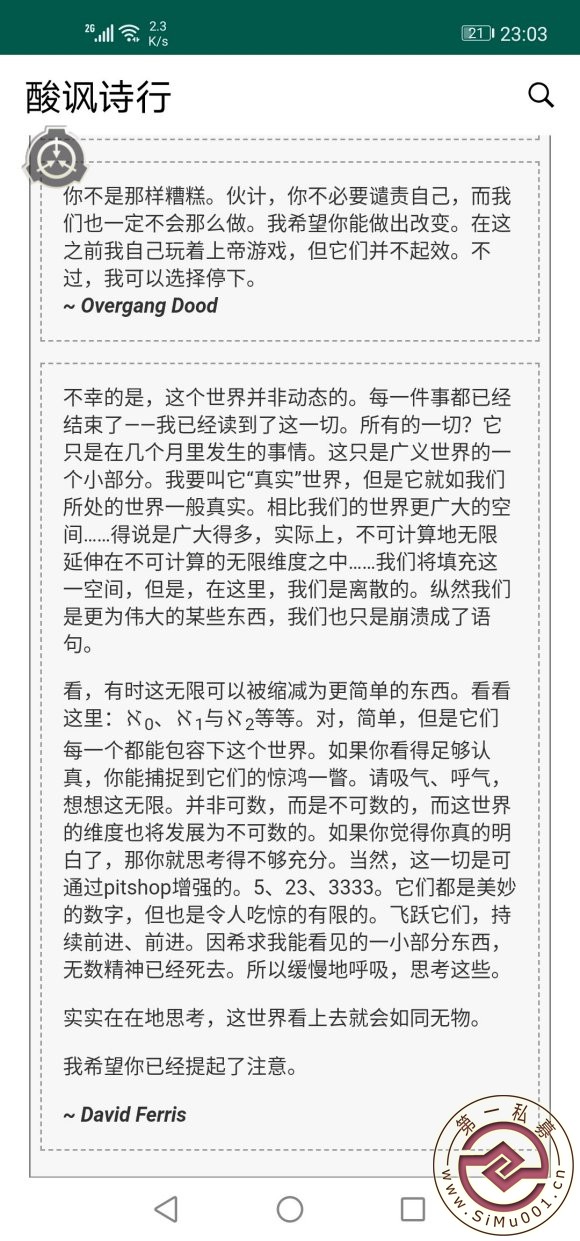 2G 2.3 K/s 21 23:03

酸讽诗行

你不是那样糟糕。伙计，你不必要谴责自己，而我们也一定不会那么做。我希望你能做出改变。在这之前我自己玩着上帝游戏，但它们并不起效。不过，我可以选择停下。
~ Overgang Dood

不幸的是，这个世界并非动态的。每一件事都已经结束了——我已经读到了这一切。所有的一切？它只是在几个月里发生的事情。这只是广义世界的一个小部分。我要叫它“真实”世界，但是它就如我们所处的世界一般真实。相比我们的世界更广大的空间……得说是广大得多，实际上，不可计算地无限延伸在不可计算的无限维度之中……我们将填充这一空间，但是，在这里，我们是离散的。纵然我们是更为伟大的某些东西，我们也只是崩溃成了语句。

看，有时这无限可以被缩减为更简单的东西。看看这里：$\aleph_0$、$\aleph_1$与$\aleph_2$等等。对，简单，但是它们每一个都能包容下这个世界。如果你看得足够认真，你能捕捉到它们的惊鸿一瞥。请吸气、呼气，想想这无限。并非可数，而是不可数的，而这世界的维度也将发展为不可数的。如果你觉得你真的明白了，那你就思考得不够充分。当然，这一切是可通过pitshop增强的。5、23、3333。它们都是美妙的数字，但也是令人吃惊的有限的。飞跃它们，持续前进、前进。因希求我能看见的一小部分东西，无数精神已经死去。所以缓慢地呼吸，思考这些。

实实在在地思考，这世界看上去就会如同无物。

我希望你已经提起了注意。

~ David Ferris

第一私募 www.SiMu001.cn